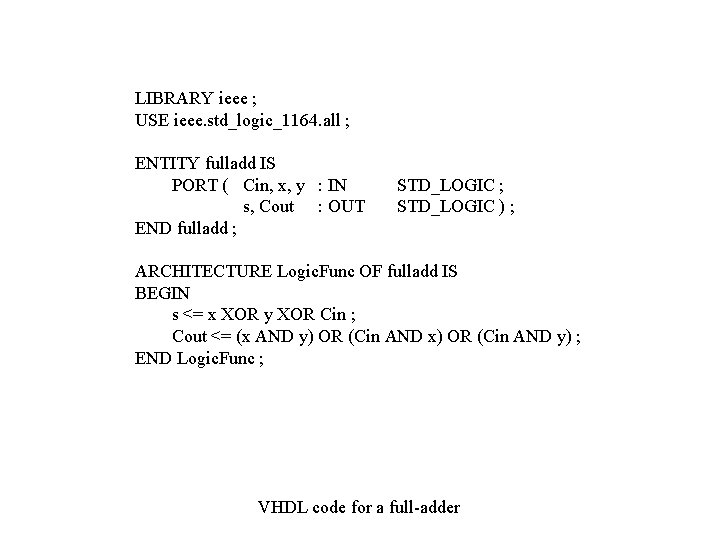 LIBRARY ieee ;
USE ieee.std_logic_1164.all ;

ENTITY fulladd IS
PORT ( Cin, x, y : IN STD_LOGIC ;
s, Cout : OUT STD_LOGIC ) ;
END fulladd ;

ARCHITECTURE LogicFunc OF fulladd IS
BEGIN
s <= x XOR y XOR Cin ;
Cout <= (x AND y) OR (Cin AND x) OR (Cin AND y) ;
END LogicFunc ;

VHDL code for a full-adder